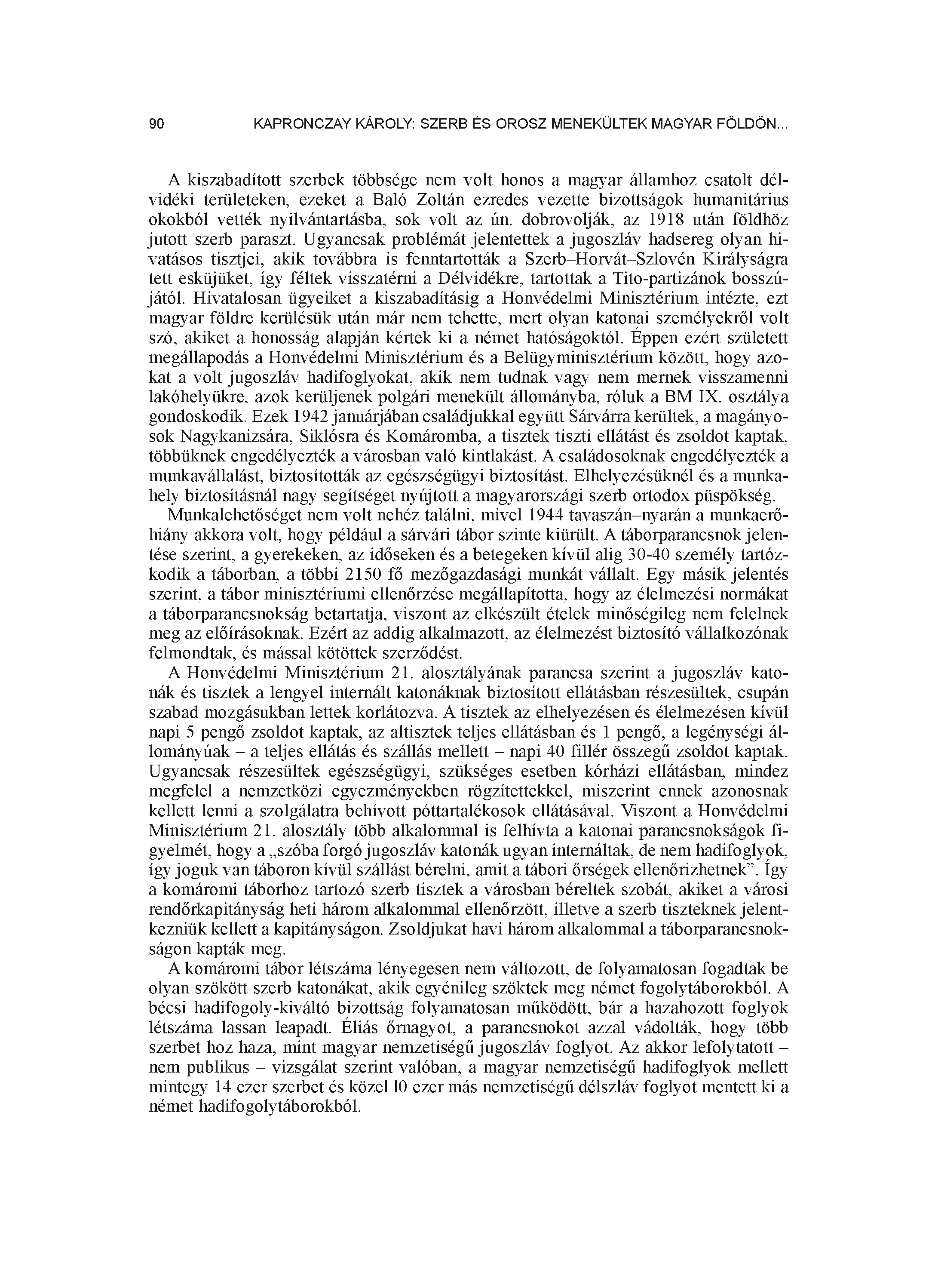 90 KAPRONCZAY KÁROLY: SZERB ÉS OROSZ MENEKÜLTEK MAGYAR FÖLDÖN...

A kiszabadított szerbek többsége nem volt honos a magyar államhoz csatolt délvidéki területeken, ezeket a Baló Zoltán ezredes vezette bizottságok humanitárius okokból vették nyilvántartásba, sok volt az ún. dobrovolják, az 1918 után földhöz jutott szerb paraszt. Ugyancsak problémát jelentettek a jugoszláv hadsereg olyan hivatásos tisztjei, akik továbbra is fenntartották a Szerb–Horvát–Szlovén Királyságra tett esküjüket, így féltek visszatérni a Délvidékre, tartottak a Tito-partizánok bosszújától. Hivatalosan ügyeiket a kiszabadításig a Honvédelmi Minisztérium intézte, ezt magyar földre kerülésük után már nem tehette, mert olyan katonai személyekről volt szó, akiket a honosság alapján kértek ki a német hatóságoktól. Éppen ezért született megállapodás a Honvédelmi Minisztérium és a Belügyminisztérium között, hogy azokat a volt jugoszláv hadifoglyokat, akik nem tudnak vagy nem mernek visszamenni lakóhelyükre, azok kerüljenek polgári menekült állományba, róluk a BM IX. osztálya gondoskodik. Ezek 1942 januárjában családjukkal együtt Sárvárra kerültek, a magányosok Nagykanizsára, Siklósra és Komáromba, a tisztek tiszti ellátást és zsoldot kaptak, többüknek engedélyezték a városban való kintlakást. A családosoknak engedélyezték a munkavállalást, biztosították az egészségügyi biztosítást. Elhelyezésüknél és a munkahely biztosításnál nagy segítséget nyújtott a magyarországi szerb ortodox püspökség.

Munkalehetőséget nem volt nehéz találni, mivel 1944 tavaszán–nyarán a munkaerőhiány akkora volt, hogy például a sárvári tábor szinte kiürült. A táborparancsnok jelentése szerint, a gyerekeken, az időseken és a betegeken kívül alig 30-40 személy tartózkodik a táborban, a többi 2150 fő mezőgazdasági munkát vállalt. Egy másik jelentés szerint, a tábor minisztériumi ellenőrzése megállapította, hogy az élelmezési normákat a táborparancsnokság betartatja, viszont az elkészült ételek minőségileg nem felelnek meg az előírásoknak. Ezért az addig alkalmazott, az élelmezést biztosító vállalkozónak felmondtak, és mással kötöttek szerződést.

A Honvédelmi Minisztérium 21. alosztályának parancsa szerint a jugoszláv katonák és tisztek a lengyel internált katonáknak biztosított ellátásban részesültek, csupán szabad mozgásukban lettek korlátozva. A tisztek az elhelyezésen és élelmezésen kívül napi 5 pengő zsoldot kaptak, az altisztek teljes ellátásban és 1 pengő, a legénységi állományúak – a teljes ellátás és szállás mellett – napi 40 fillér összegű zsoldot kaptak. Ugyancsak részesültek egészségügyi, szükséges esetben kórházi ellátásban, mindez megfelel a nemzetközi egyezményekben rögzítettekkel, miszerint ennek azonosnak kellett lenni a szolgálatra behívott póttartalékosok ellátásával. Viszont a Honvédelmi Minisztérium 21. alosztály több alkalommal is felhívta a katonai parancsnokságok figyelmét, hogy a „szóba forgó jugoszláv katonák ugyan internáltak, de nem hadifoglyok, így joguk van táboron kívül szállást bérelni, amit a tábori őrségek ellenőrizhetnek”. Így a komáromi táborhoz tartozó szerb tisztek a városban béreltek szobát, akiket a városi rendőrkapitányság heti három alkalommal ellenőrzött, illetve a szerb tiszteknek jelentkezniük kellett a kapitányságon. Zsoldjukat havi három alkalommal a táborparancsnokságon kapták meg.

A komáromi tábor létszáma lényegesen nem változott, de folyamatosan fogadtak be olyan szökött szerb katonákat, akik egyénileg szöktek meg német fogolytáborokból. A bécsi hadifogoly-kiváltó bizottság folyamatosan működött, bár a hazahozott foglyok létszáma lassan leapadt. Éliás őrnagyot, a parancsnokot azzal vádolták, hogy több szerbet hoz haza, mint magyar nemzetiségű jugoszláv foglyot. Az akkor lefolytatott – nem publikus – vizsgálat szerint valóban, a magyar nemzetiségű hadifoglyok mellett mintegy 14 ezer szerbet és közel l0 ezer más nemzetiségű délszláv foglyot mentett ki a német hadifogolytáborokból.